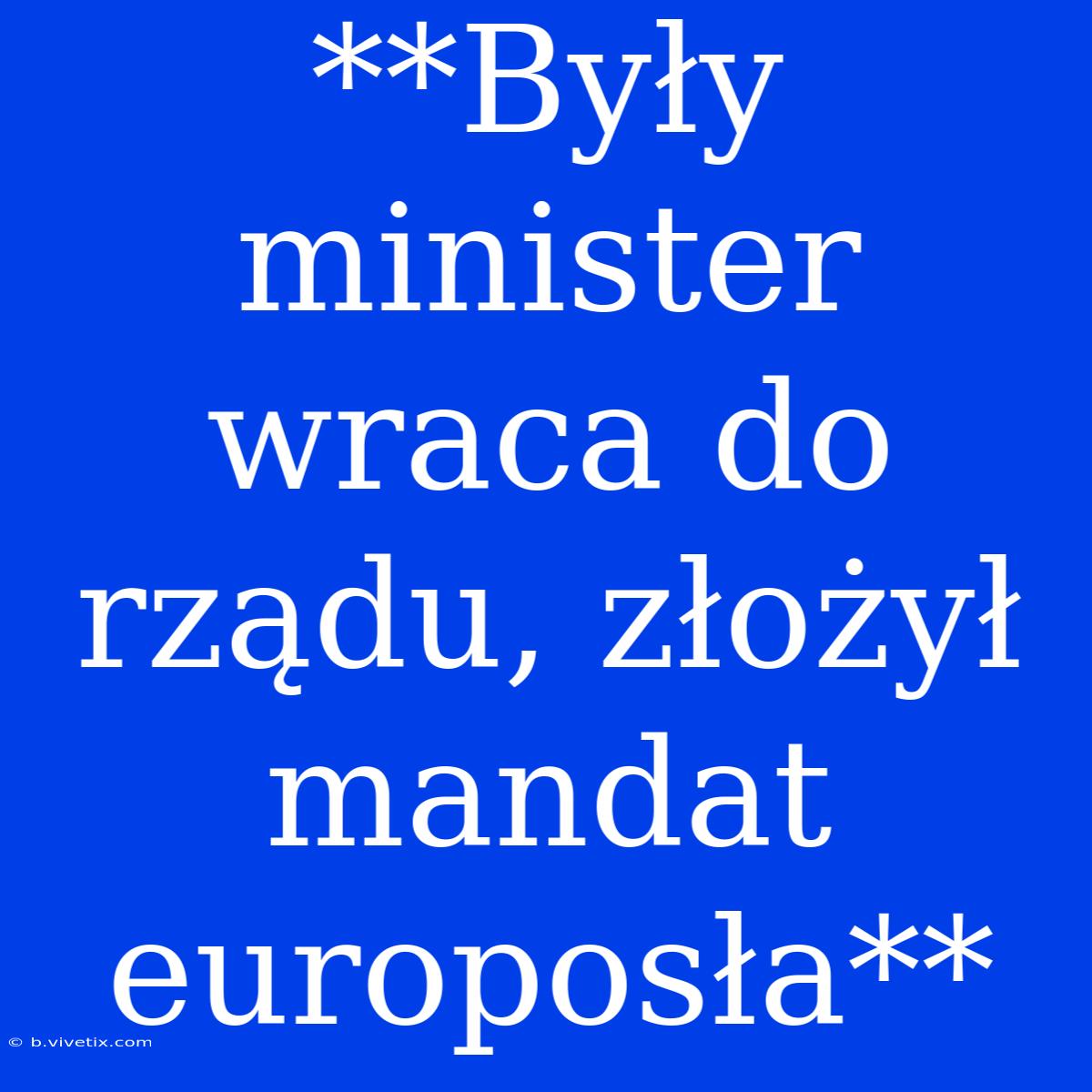 **Były minister wraca do rządu, złożył mandat europosła**

© b.vivetix.com